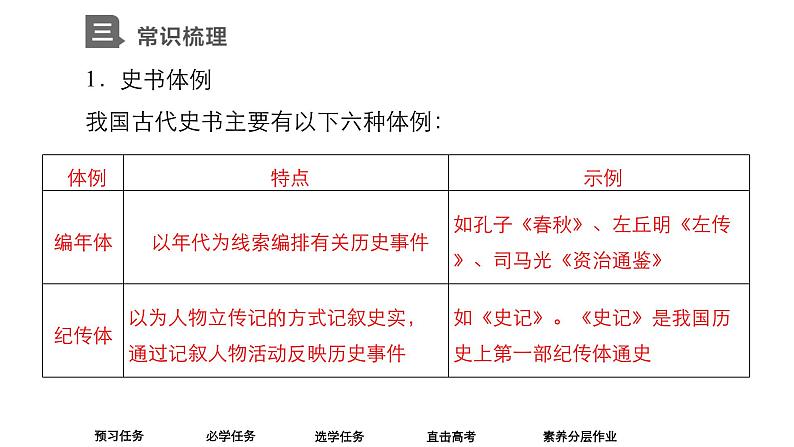 三 常识梳理

1．史书体例

我国古代史书主要有以下六种体例：

| 体例 | 特点 | 示例 |
|---|---|---|
| 编年体 | 以年代为线索编排有关历史事件 | 如孔子《春秋》、左丘明《左传》、司马光《资治通鉴》 |
| 纪传体 | 以为人物立传记的方式记叙史实，通过记叙人物活动反映历史事件 | 如《史记》。《史记》是我国历史上第一部纪传体通史 |

预习任务　必学任务　选学任务　直击高考　素养分层作业